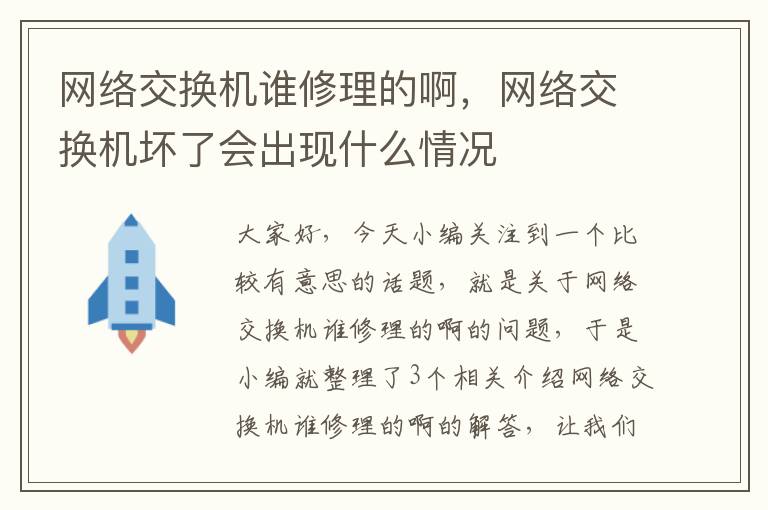 网络交换机谁修理的啊，网络交换机坏了会出现什么情况

大家好，今天小编关注到一个比较有意思的话题，就是关于网络交换机谁修理的啊的问题，于是小编就整理了3个相关介绍网络交换机谁修理的啊的解答，让我们